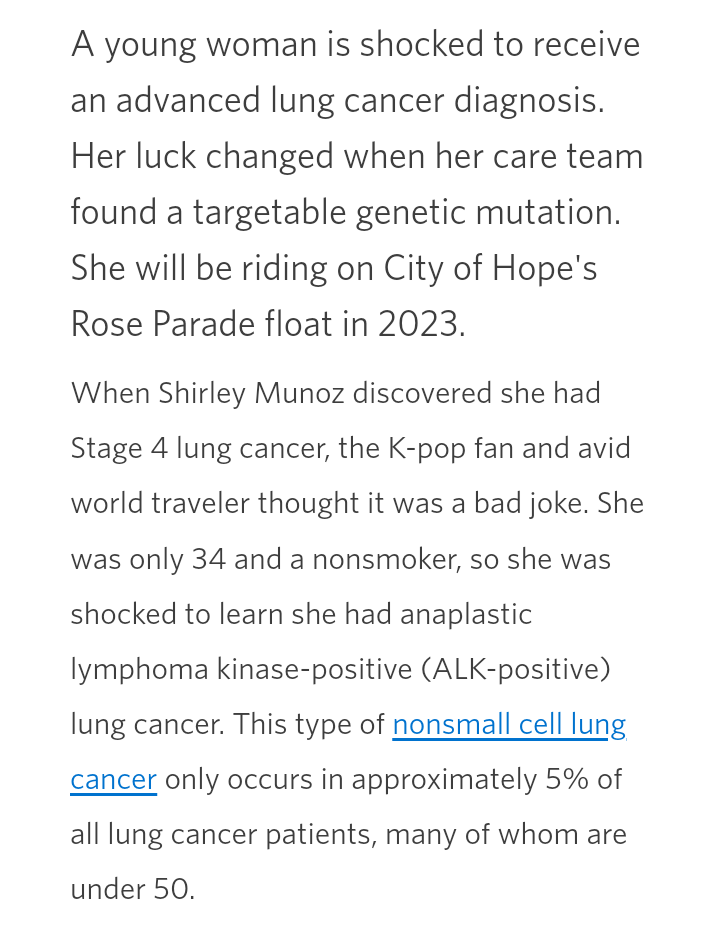 A young woman is shocked to receive an advanced lung cancer diagnosis. Her luck changed when her care team found a targetable genetic mutation. She will be riding on City of Hope's Rose Parade float in 2023.

When Shirley Munoz discovered she had Stage 4 lung cancer, the K-pop fan and avid world traveler thought it was a bad joke. She was only 34 and a nonsmoker, so she was shocked to learn she had anaplastic lymphoma kinase-positive (ALK-positive) lung cancer. This type of nonsmall cell lung cancer only occurs in approximately 5% of all lung cancer patients, many of whom are under 50.